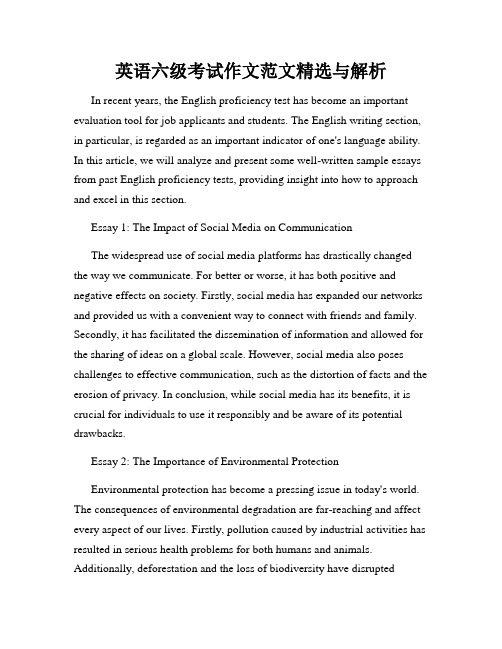 英语六级考试作文范文精选与解析

In recent years, the English proficiency test has become an important evaluation tool for job applicants and students. The English writing section, in particular, is regarded as an important indicator of one's language ability. In this article, we will analyze and present some well-written sample essays from past English proficiency tests, providing insight into how to approach and excel in this section.

Essay 1: The Impact of Social Media on Communication

The widespread use of social media platforms has drastically changed the way we communicate. For better or worse, it has both positive and negative effects on society. Firstly, social media has expanded our networks and provided us with a convenient way to connect with friends and family. Secondly, it has facilitated the dissemination of information and allowed for the sharing of ideas on a global scale. However, social media also poses challenges to effective communication, such as the distortion of facts and the erosion of privacy. In conclusion, while social media has its benefits, it is crucial for individuals to use it responsibly and be aware of its potential drawbacks.

Essay 2: The Importance of Environmental Protection

Environmental protection has become a pressing issue in today's world. The consequences of environmental degradation are far-reaching and affect every aspect of our lives. Firstly, pollution caused by industrial activities has resulted in serious health problems for both humans and animals. Additionally, deforestation and the loss of biodiversity have disrupted